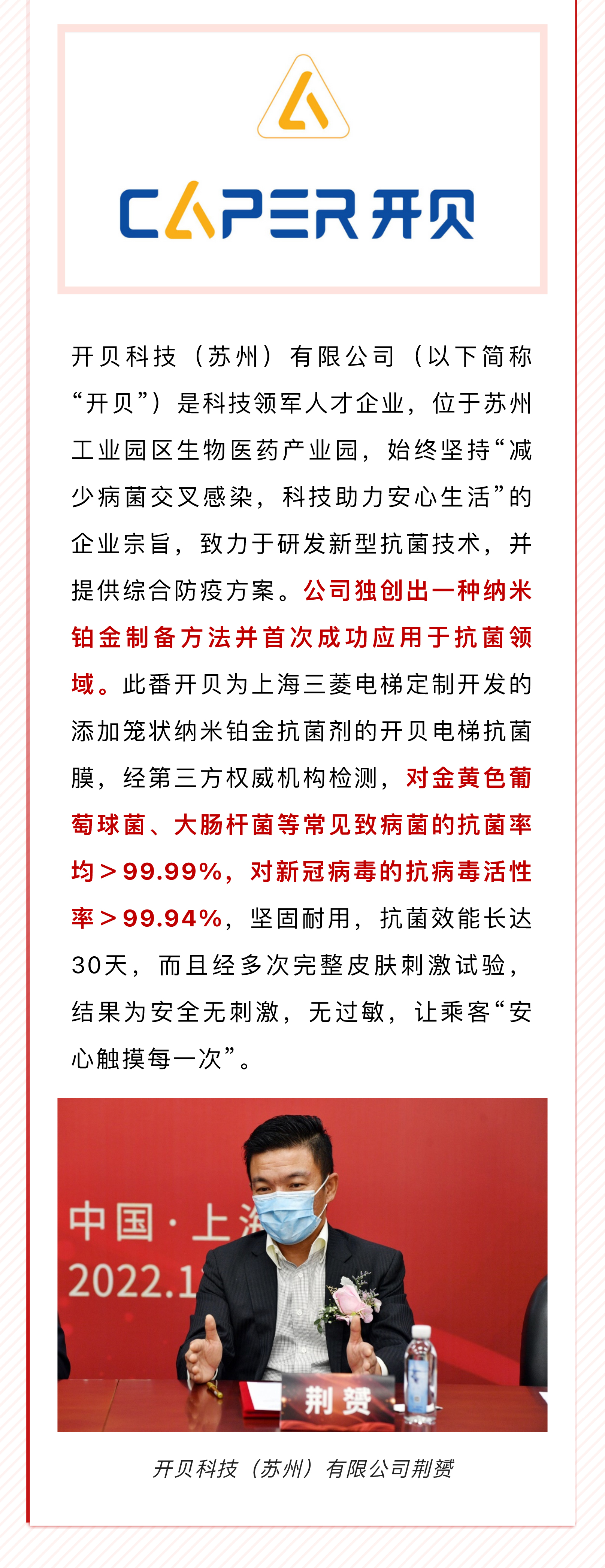 CAPER 开贝

开贝科技（苏州）有限公司（以下简称“开贝”）是科技领军人才企业，位于苏州工业园区生物医药产业园，始终坚持“减少病菌交叉感染，科技助力安心生活”的企业宗旨，致力于研发新型抗菌技术，并提供综合防疫方案。公司独创出一种纳米铂金制备方法并首次成功应用于抗菌领域。此番开贝为上海三菱电梯定制开发的添加笼状纳米铂金抗菌剂的开贝电梯抗菌膜，经第三方权威机构检测，对金黄色葡萄球菌、大肠杆菌等常见致病菌的抗菌率均＞99.99%，对新冠病毒的抗病毒活性率＞99.94%，坚固耐用，抗菌效能长达30天，而且经多次完整皮肤刺激试验，结果为安全无刺激，无过敏，让乘客“安心触摸每一次”。

中国·上海
2022.1
荆赟

开贝科技（苏州）有限公司荆赟